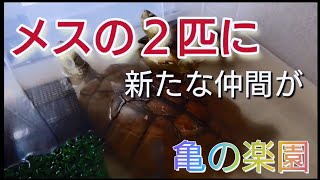 メスの２匹に
新たな仲間が
亀の楽園